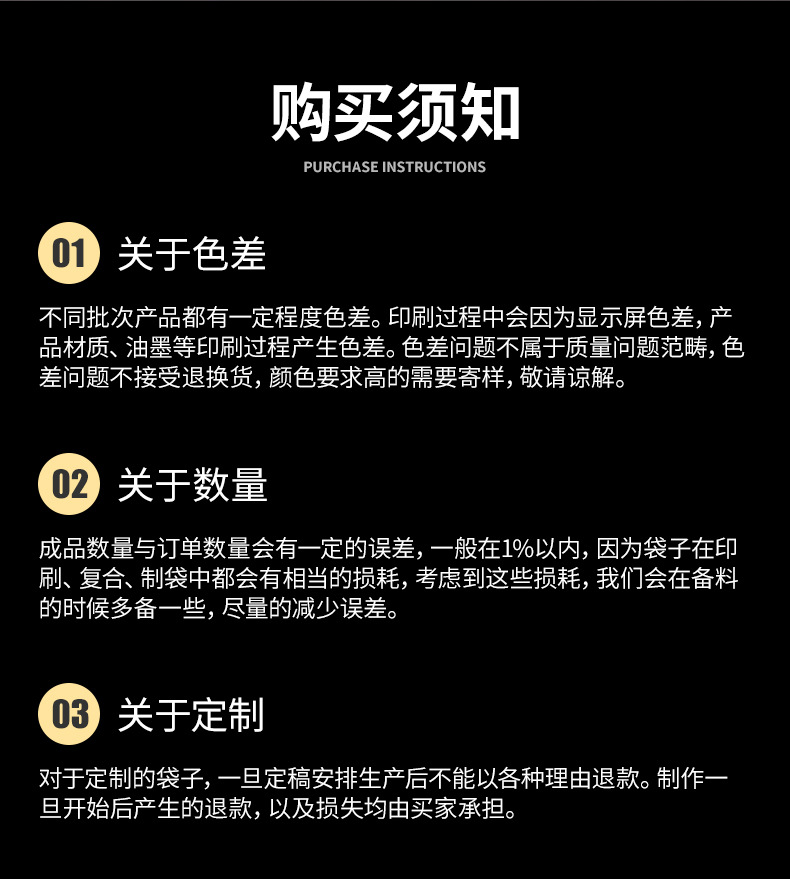 购买须知

PURCHASE INSTRUCTIONS

01 关于色差

不同批次产品都有一定程度色差。印刷过程中会因为显示屏色差，产品材质、油墨等印刷过程产生色差。色差问题不属于质量问题范畴，色差问题不接受退换货，颜色要求高的需要寄样，敬请谅解。

02 关于数量

成品数量与订单数量会有一定的误差，一般在1%以内，因为袋子在印刷、复合、制袋中都会有相当的损耗，考虑到这些损耗，我们会在备料的时候多备一些，尽量的减少误差。

03 关于定制

对于定制的袋子，一旦定稿安排生产后不能以各种理由退款。制作一旦开始后产生的退款，以及损失均由买家承担。